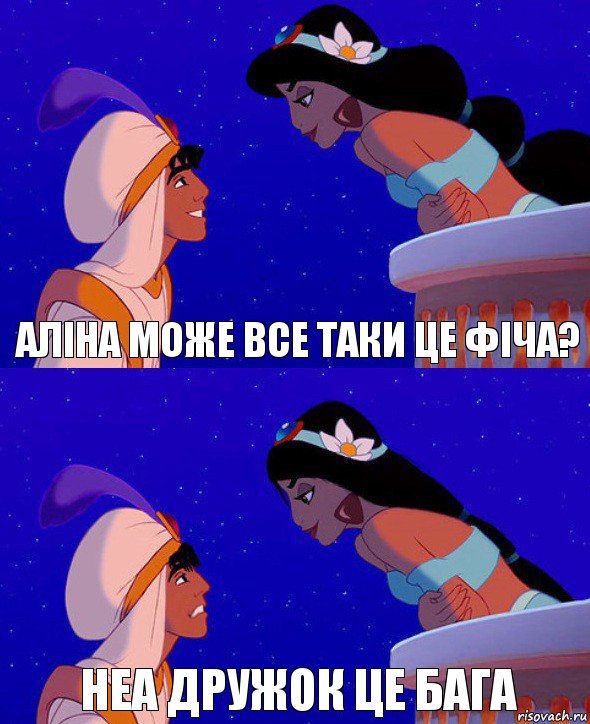 АЛІНА МОЖЕ ВСЕ ТАКИ ЦЕ ФІЧА?

НЕА ДРУЖОК ЦЕ БАГА

risovach.ru